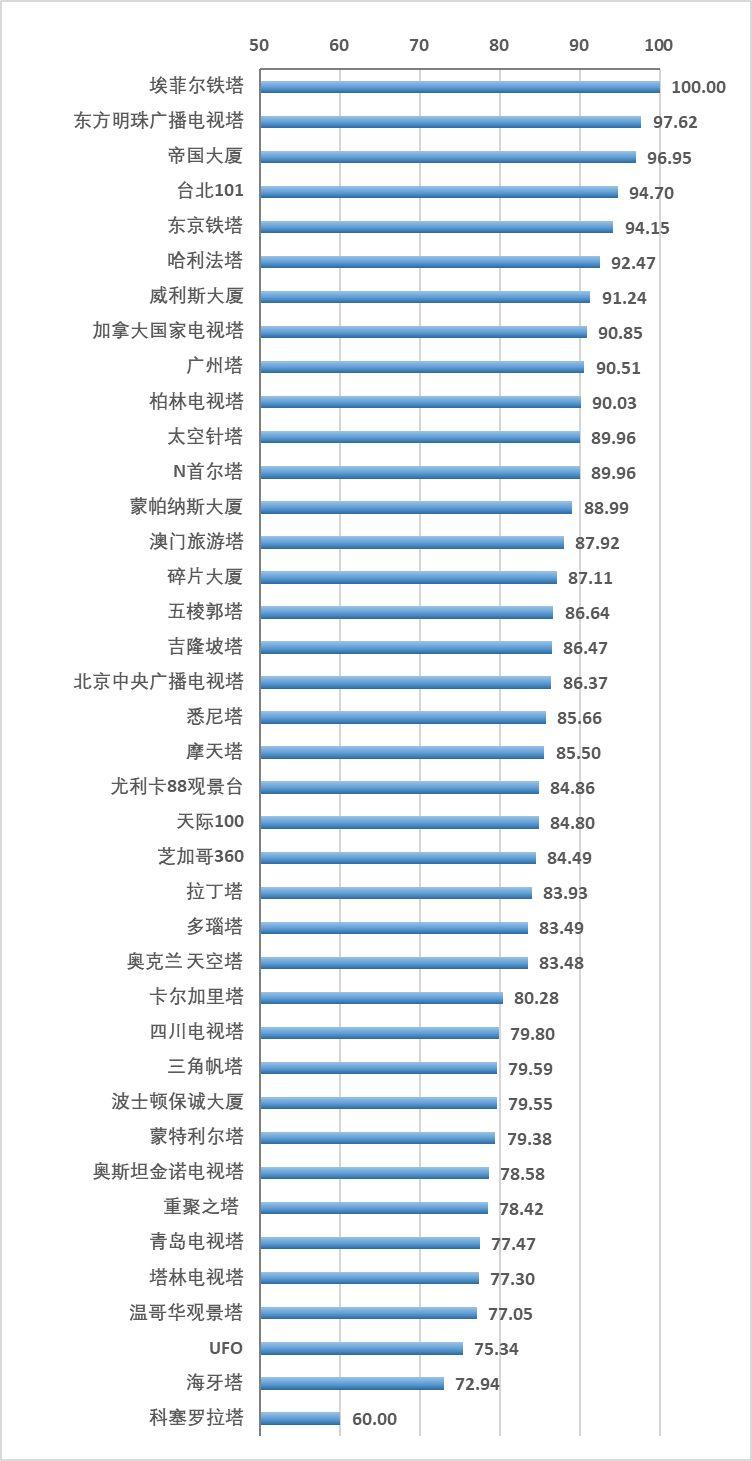 50 60 70 80 90 100

埃菲尔铁塔 100.00
东方明珠广播电视塔 97.62
帝国大厦 96.95
台北101 94.70
东京铁塔 94.15
哈利法塔 92.47
威利斯大厦 91.24
加拿大国家电视塔 90.85
广州塔 90.51
柏林电视塔 90.03
太空针塔 89.96
N首尔塔 89.96
蒙帕纳斯大厦 88.99
澳门旅游塔 87.92
碎片大厦 87.11
五棱郭塔 86.64
吉隆坡塔 86.47
北京中央广播电视塔 86.37
悉尼塔 85.66
摩天塔 85.50
尤利卡88观景台 84.86
天际100 84.80
芝加哥360 84.49
拉丁塔 83.93
多瑙塔 83.49
奥克兰 天空塔 83.48
卡尔加里塔 80.28
四川电视塔 79.80
三角帆塔 79.59
波士顿保诚大厦 79.55
蒙特利尔塔 79.38
奥斯坦金诺电视塔 78.58
重聚之塔 78.42
青岛电视塔 77.47
塔林电视塔 77.30
温哥华观景塔 77.05
UFO 75.34
海牙塔 72.94
科塞罗拉塔 60.00